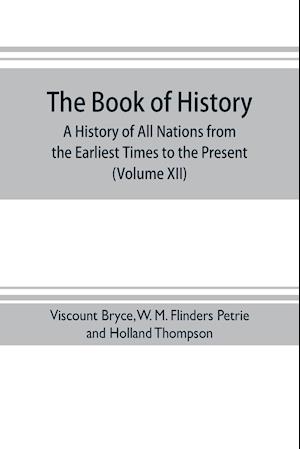 The Book of History

A History of All Nations from the Earliest Times to the Present (Volume XII)

Viscount Bryce, W. M. Flinders Petrie and Holland Thompson